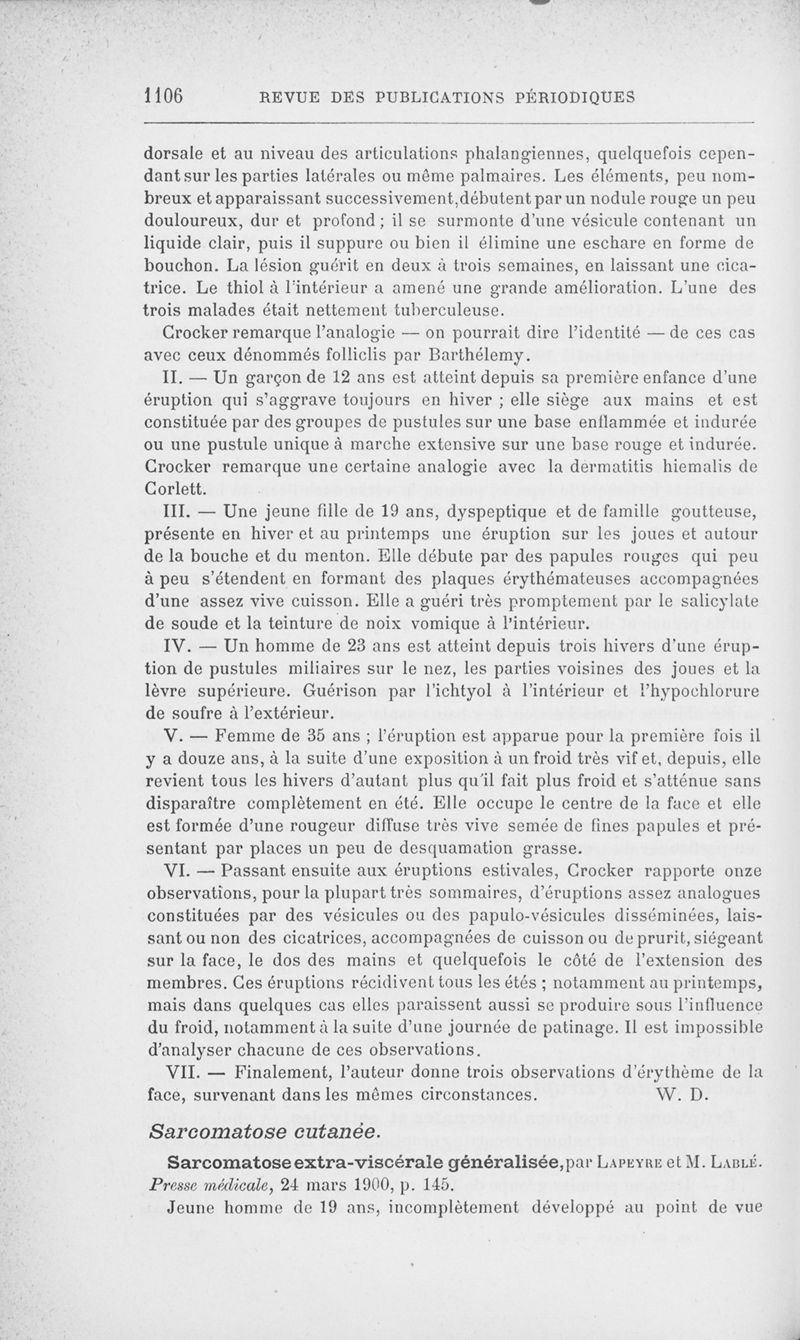 1106 REVUE DES PUBLICATIONS PÉRIODIQUES

dorsale et au niveau des articulations phalangiennes, quelquefois cependant sur les parties latérales ou même palmaires. Les éléments, peu nombreux et apparaissant successivement, débutent par un nodule rouge un peu douloureux, dur et profond ; il se surmonte d'une vésicule contenant un liquide clair, puis il suppure ou bien il élimine une eschare en forme de bouchon. La lésion guérit en deux à trois semaines, en laissant une cicatrice. Le thiol à l'intérieur a amené une grande amélioration. L'une des trois malades était nettement tuberculeuse.

Crocker remarque l'analogie — on pourrait dire l'identité — de ces cas avec ceux dénommés folliclis par Barthélemy.

II. — Un garçon de 12 ans est atteint depuis sa première enfance d'une éruption qui s'aggrave toujours en hiver ; elle siège aux mains et est constituée par des groupes de pustules sur une base enflammée et indurée ou une pustule unique à marche extensive sur une base rouge et indurée. Crocker remarque une certaine analogie avec la dermatitis hiemalis de Corlett.

III. — Une jeune fille de 19 ans, dyspeptique et de famille goutteuse, présente en hiver et au printemps une éruption sur les joues et autour de la bouche et du menton. Elle débute par des papules rouges qui peu à peu s'étendent en formant des plaques érythémateuses accompagnées d'une assez vive cuisson. Elle a guéri très promptement par le salicylate de soude et la teinture de noix vomique à l'intérieur.

IV. — Un homme de 23 ans est atteint depuis trois hivers d'une éruption de pustules miliaires sur le nez, les parties voisines des joues et la lèvre supérieure. Guérison par l'ichtyol à l'intérieur et l'hypochlorure de soufre à l'extérieur.

V. — Femme de 35 ans ; l'éruption est apparue pour la première fois il y a douze ans, à la suite d'une exposition à un froid très vif et, depuis, elle revient tous les hivers d'autant plus qu'il fait plus froid et s'atténue sans disparaître complètement en été. Elle occupe le centre de la face et elle est formée d'une rougeur diffuse très vive semée de fines papules et présentant par places un peu de desquamation grasse.

VI. — Passant ensuite aux éruptions estivales, Crocker rapporte onze observations, pour la plupart très sommaires, d'éruptions assez analogues constituées par des vésicules ou des papulo-vésicules disséminées, laissant ou non des cicatrices, accompagnées de cuisson ou de prurit, siégeant sur la face, le dos des mains et quelquefois le côté de l'extension des membres. Ces éruptions récidivent tous les étés ; notamment au printemps, mais dans quelques cas elles paraissent aussi se produire sous l'influence du froid, notamment à la suite d'une journée de patinage. Il est impossible d'analyser chacune de ces observations.

VII. — Finalement, l'auteur donne trois observations d'érythème de la face, survenant dans les mêmes circonstances. W. D.

Sarcomatose cutanée.

Sarcomatose extra-viscérale généralisée, par Lapeyre et M. Lablé. Presse médicale, 24 mars 1900, p. 145.

Jeune homme de 19 ans, incomplètement développé au point de vue